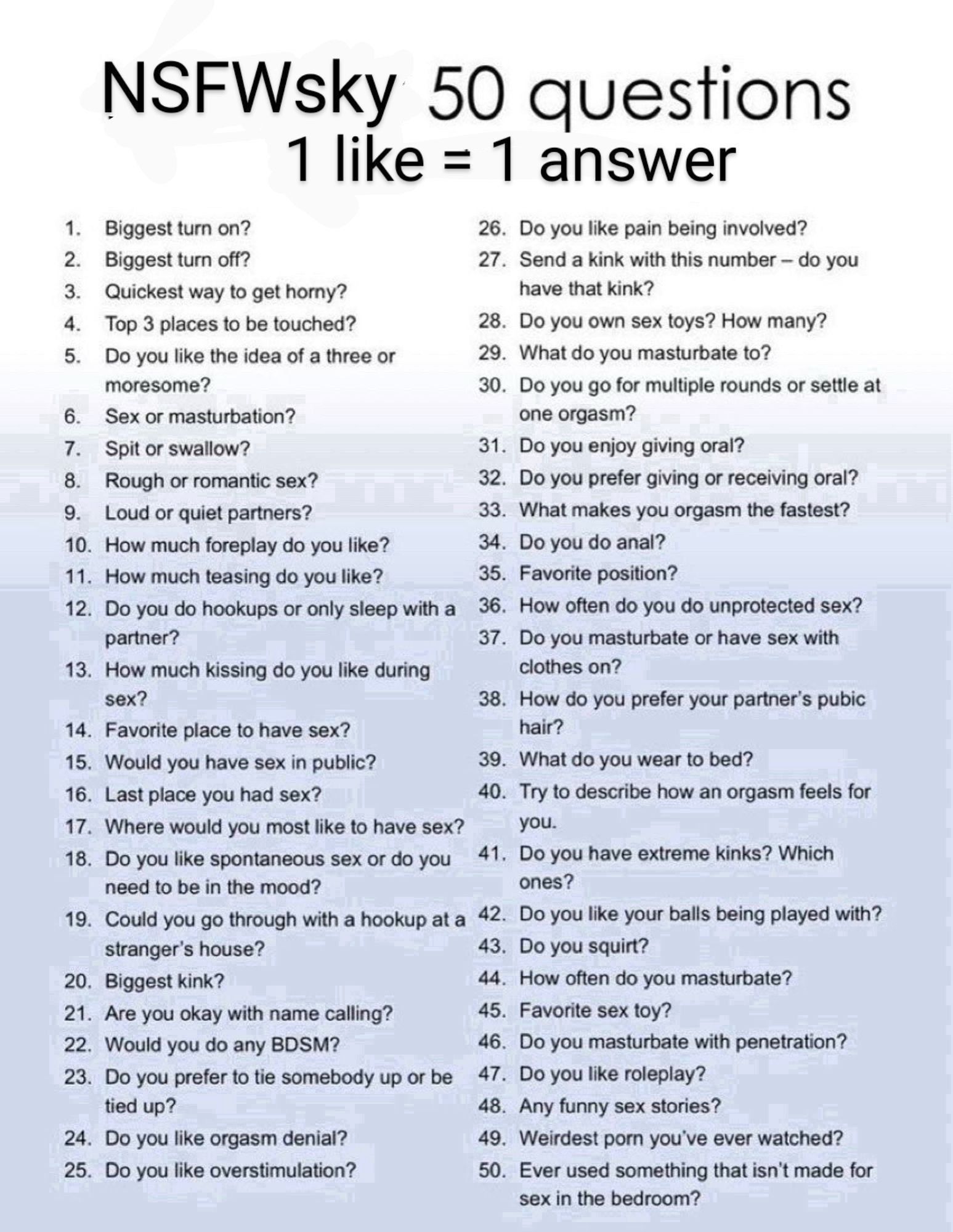 NSFWsky 50 questions
1 like = 1 answer

1. Biggest turn on?
2. Biggest turn off?
3. Quickest way to get horny?
4. Top 3 places to be touched?
5. Do you like the idea of a three or moresome?
6. Sex or masturbation?
7. Spit or swallow?
8. Rough or romantic sex?
9. Loud or quiet partners?
10. How much foreplay do you like?
11. How much teasing do you like?
12. Do you do hookups or only sleep with a partner?
13. How much kissing do you like during sex?
14. Favorite place to have sex?
15. Would you have sex in public?
16. Last place you had sex?
17. Where would you most like to have sex?
18. Do you like spontaneous sex or do you need to be in the mood?
19. Could you go through with a hookup at a stranger's house?
20. Biggest kink?
21. Are you okay with name calling?
22. Would you do any BDSM?
23. Do you prefer to tie somebody up or be tied up?
24. Do you like orgasm denial?
25. Do you like overstimulation?

26. Do you like pain being involved?
27. Send a kink with this number – do you have that kink?
28. Do you own sex toys? How many?
29. What do you masturbate to?
30. Do you go for multiple rounds or settle at one orgasm?
31. Do you enjoy giving oral?
32. Do you prefer giving or receiving oral?
33. What makes you orgasm the fastest?
34. Do you do anal?
35. Favorite position?
36. How often do you do unprotected sex?
37. Do you masturbate or have sex with clothes on?
38. How do you prefer your partner's pubic hair?
39. What do you wear to bed?
40. Try to describe how an orgasm feels for you.
41. Do you have extreme kinks? Which ones?
42. Do you like your balls being played with?
43. Do you squirt?
44. How often do you masturbate?
45. Favorite sex toy?
46. Do you masturbate with penetration?
47. Do you like roleplay?
48. Any funny sex stories?
49. Weirdest porn you've ever watched?
50. Ever used something that isn't made for sex in the bedroom?